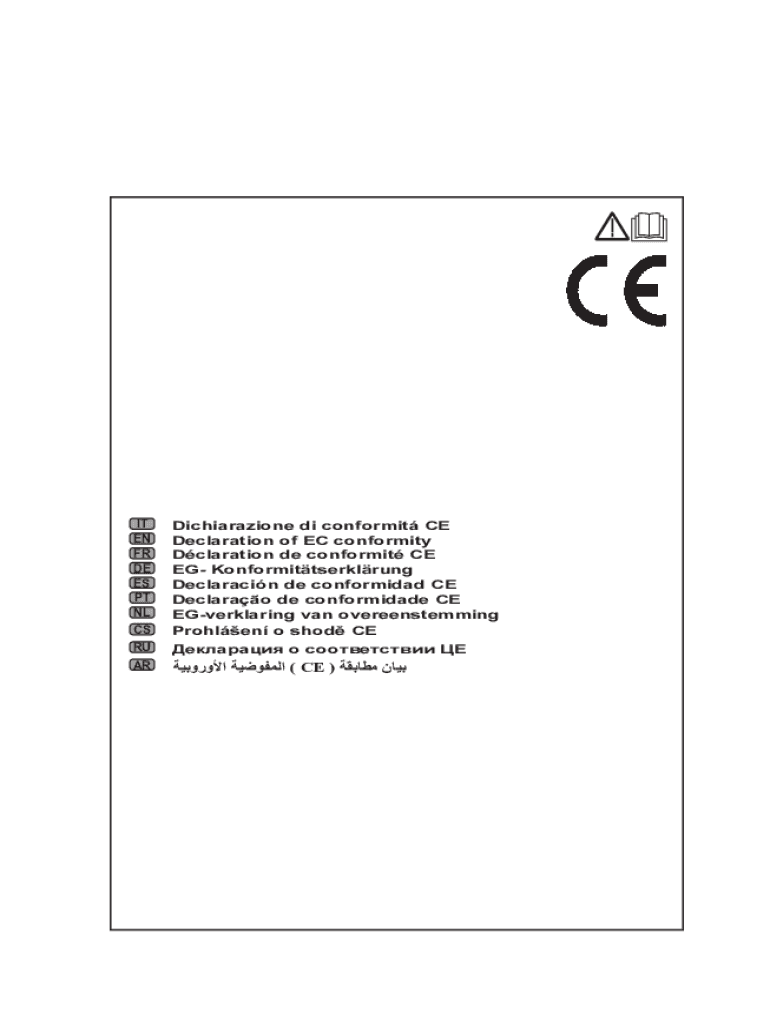 CE

IT Dichiarazione di conformitá CE
EN Declaration of EC conformity
FR Déclaration de conformité CE
DE EG- Konformitätserklärung
ES Declaración de conformidad CE
PT Declaração de conformidade CE
NL EG-verklaring van overeenstemming
CS Prohlášení o shodě CE
RU Декларация о соответствии ЦЕ
AR بيان مطابقة ( CE ) المفوضية الأوروبية